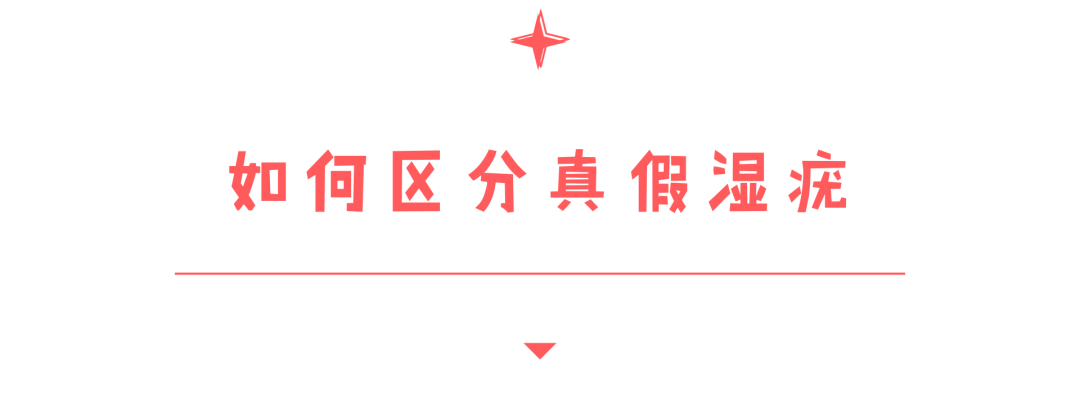 如何区分真假湿疣